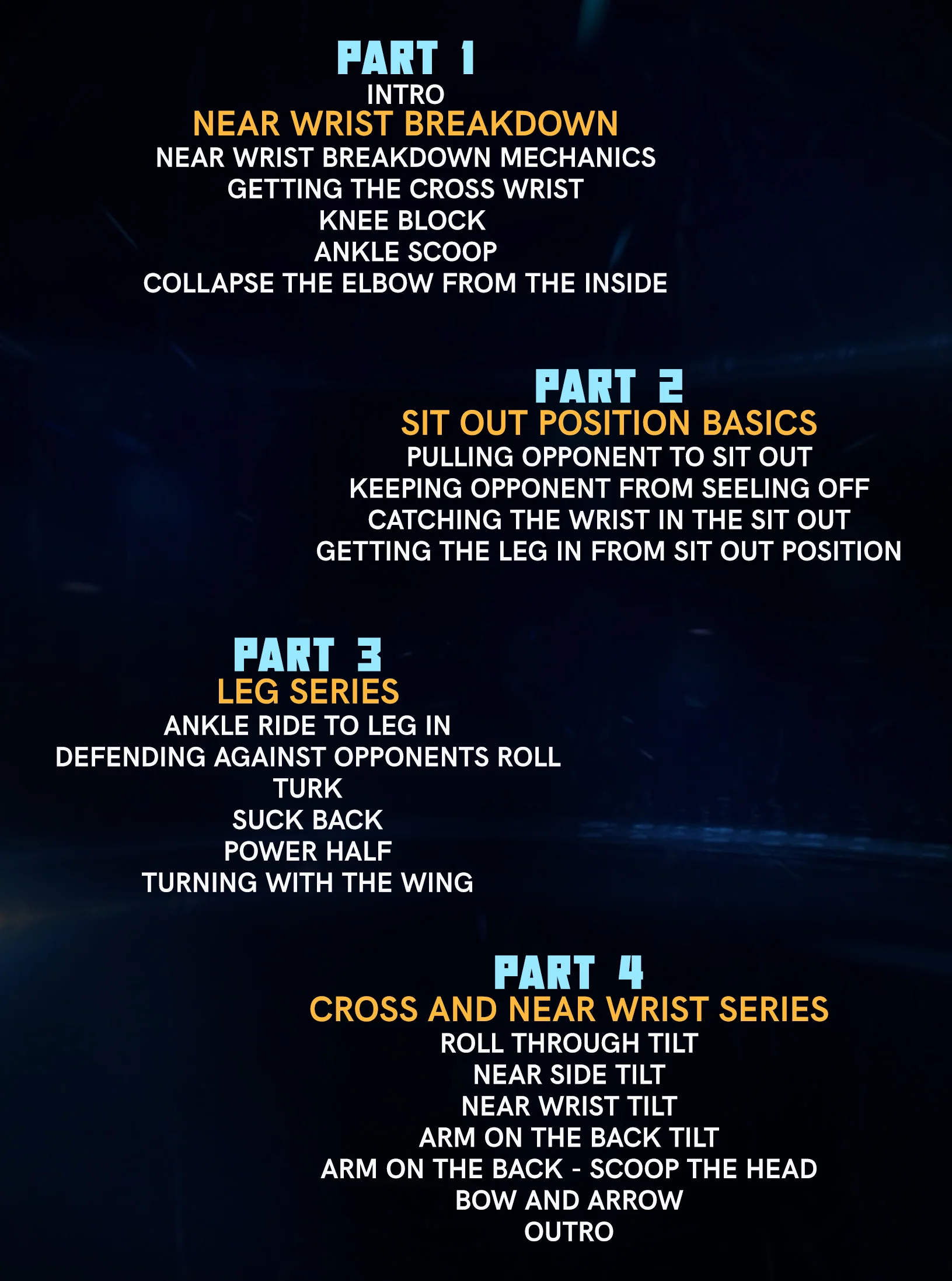 PART 1
INTRO
NEAR WRIST BREAKDOWN
NEAR WRIST BREAKDOWN MECHANICS
GETTING THE CROSS WRIST
KNEE BLOCK
ANKLE SCOOP
COLLAPSE THE ELBOW FROM THE INSIDE

PART 2
SIT OUT POSITION BASICS
PULLING OPPONENT TO SIT OUT
KEEPING OPPONENT FROM SEELING OFF
CATCHING THE WRIST IN THE SIT OUT
GETTING THE LEG IN FROM SIT OUT POSITION

PART 3
LEG SERIES
ANKLE RIDE TO LEG IN
DEFENDING AGAINST OPPONENTS ROLL
TURK
SUCK BACK
POWER HALF
TURNING WITH THE WING

PART 4
CROSS AND NEAR WRIST SERIES
ROLL THROUGH TILT
NEAR SIDE TILT
NEAR WRIST TILT
ARM ON THE BACK TILT
ARM ON THE BACK - SCOOP THE HEAD
BOW AND ARROW
OUTRO